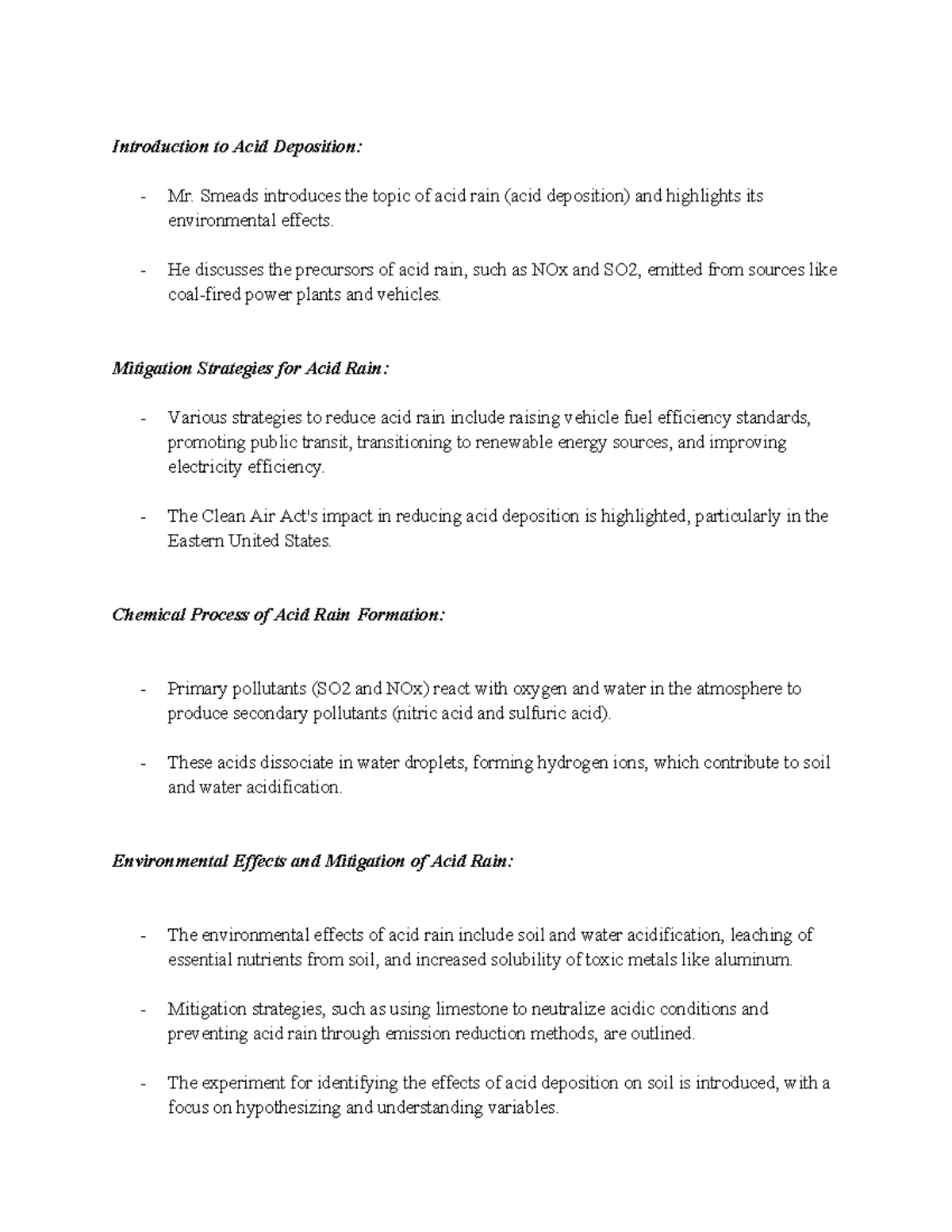 Introduction to Acid Deposition:

- Mr. Smeads introduces the topic of acid rain (acid deposition) and highlights its environmental effects.

- He discusses the precursors of acid rain, such as NOx and SO2, emitted from sources like coal-fired power plants and vehicles.

Mitigation Strategies for Acid Rain:

- Various strategies to reduce acid rain include raising vehicle fuel efficiency standards, promoting public transit, transitioning to renewable energy sources, and improving electricity efficiency.

- The Clean Air Act's impact in reducing acid deposition is highlighted, particularly in the Eastern United States.

Chemical Process of Acid Rain Formation:

- Primary pollutants (SO2 and NOx) react with oxygen and water in the atmosphere to produce secondary pollutants (nitric acid and sulfuric acid).

- These acids dissociate in water droplets, forming hydrogen ions, which contribute to soil and water acidification.

Environmental Effects and Mitigation of Acid Rain:

- The environmental effects of acid rain include soil and water acidification, leaching of essential nutrients from soil, and increased solubility of toxic metals like aluminum.

- Mitigation strategies, such as using limestone to neutralize acidic conditions and preventing acid rain through emission reduction methods, are outlined.

- The experiment for identifying the effects of acid deposition on soil is introduced, with a focus on hypothesizing and understanding variables.